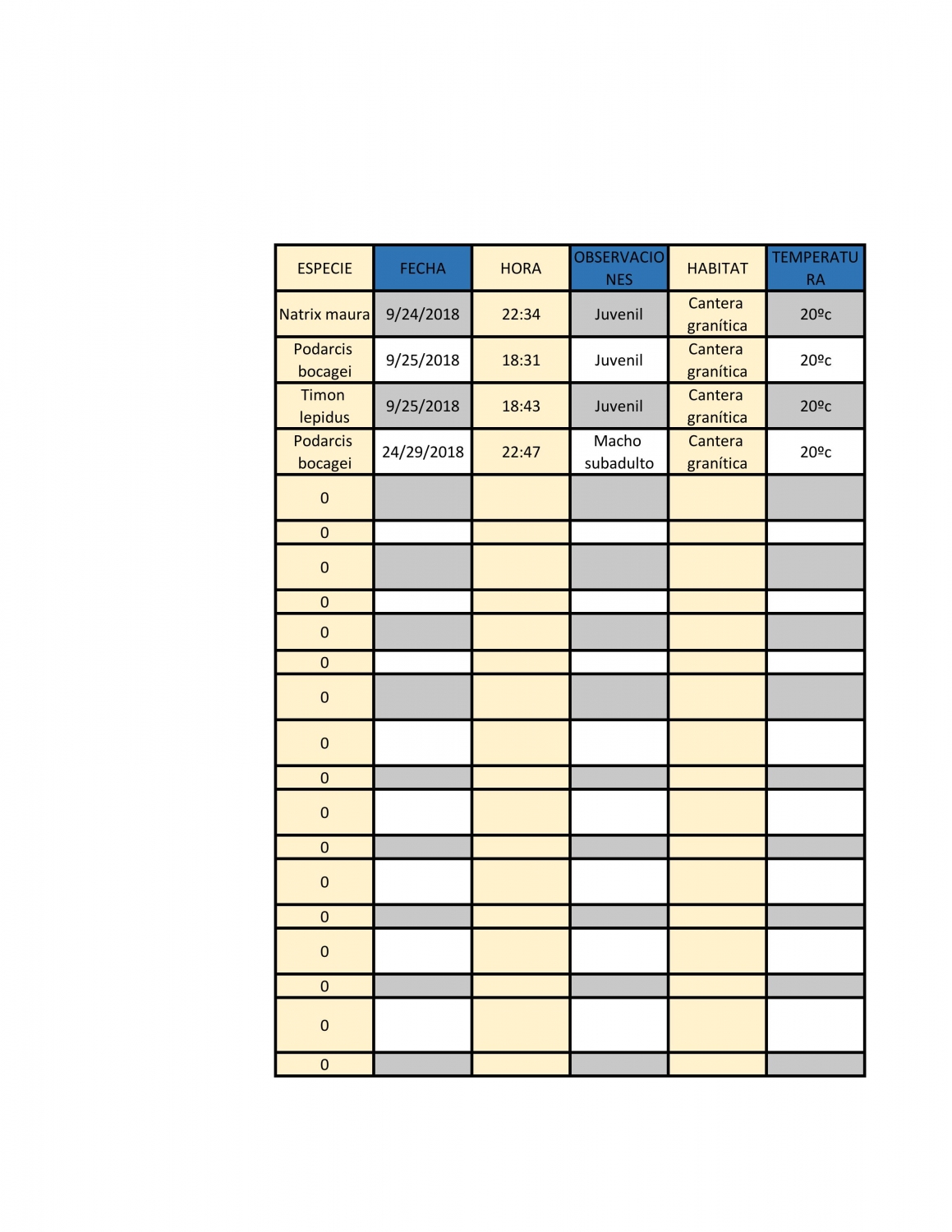 | ESPECIE | FECHA | HORA | OBSERVACIONES | HABITAT | TEMPERATURA |
|---|---|---|---|---|---|
| Natrix maura | 9/24/2018 | 22:34 | Juvenil | Cantera granítica | 20ºc |
| Podarcis bocagei | 9/25/2018 | 18:31 | Juvenil | Cantera granítica | 20ºc |
| Timon lepidus | 9/25/2018 | 18:43 | Juvenil | Cantera granítica | 20ºc |
| Podarcis bocagei | 24/29/2018 | 22:47 | Macho subadulto | Cantera granítica | 20ºc |
| 0 | | | | | |
| 0 | | | | | |
| 0 | | | | | |
| 0 | | | | | |
| 0 | | | | | |
| 0 | | | | | |
| 0 | | | | | |
| 0 | | | | | |
| 0 | | | | | |
| 0 | | | | | |
| 0 | | | | | |
| 0 | | | | | |
| 0 | | | | | |
| 0 | | | | | |
| 0 | | | | | |
| 0 | | | | | |
| 0 | | | | | |